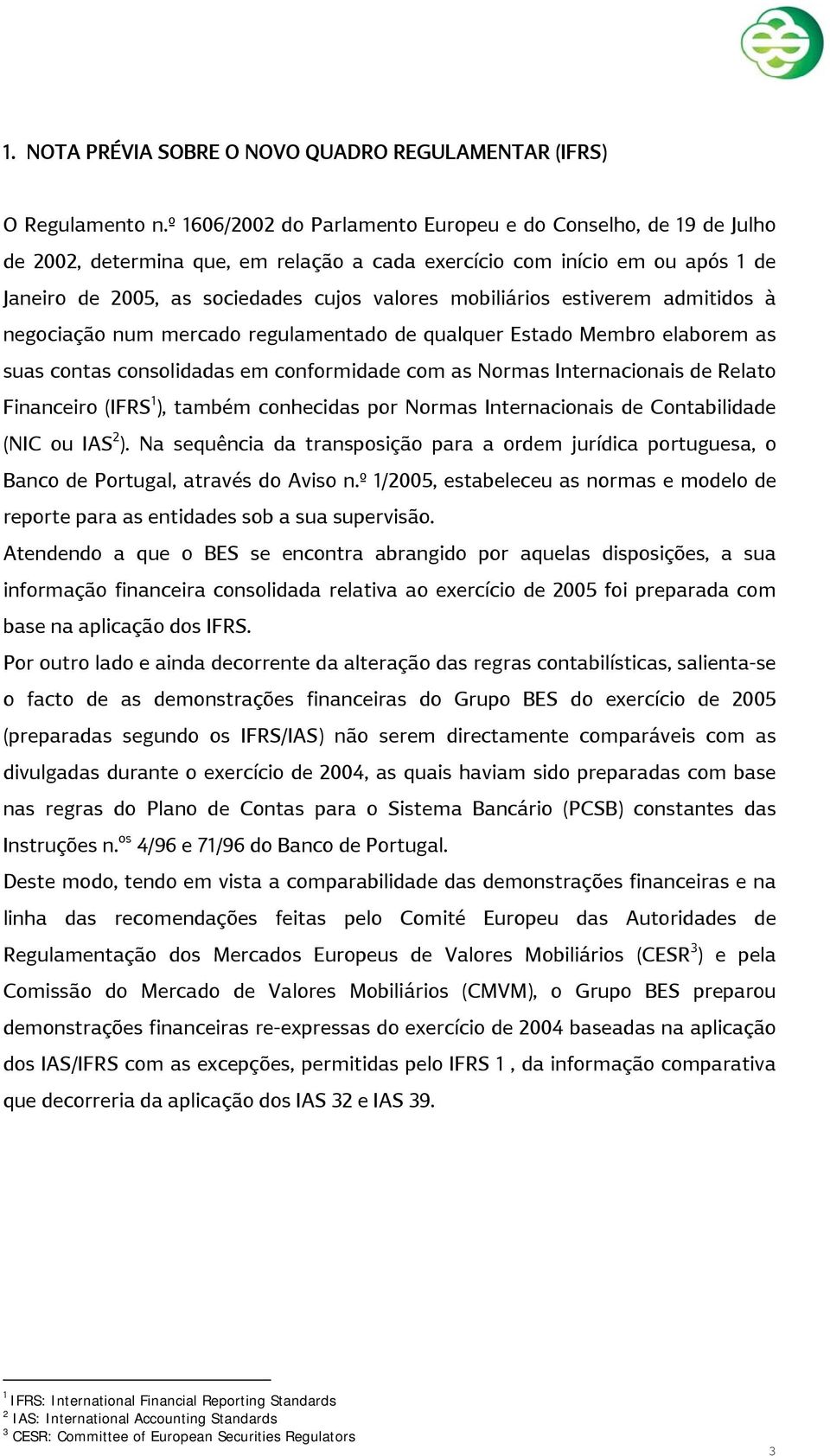 1. NOTA PRÉVIA SOBRE O NOVO QUADRO REGULAMENTAR (IFRS)

O Regulamento n.º 1606/2002 do Parlamento Europeu e do Conselho, de 19 de Julho de 2002, determina que, em relação a cada exercício com início em ou após 1 de Janeiro de 2005, as sociedades cujos valores mobiliários estiverem admitidos à negociação num mercado regulamentado de qualquer Estado Membro elaborem as suas contas consolidadas em conformidade com as Normas Internacionais de Relato Financeiro (IFRS$^1$), também conhecidas por Normas Internacionais de Contabilidade (NIC ou IAS$^2$). Na sequência da transposição para a ordem jurídica portuguesa, o Banco de Portugal, através do Aviso n.º 1/2005, estabeleceu as normas e modelo de reporte para as entidades sob a sua supervisão.

Atendendo a que o BES se encontra abrangido por aquelas disposições, a sua informação financeira consolidada relativa ao exercício de 2005 foi preparada com base na aplicação dos IFRS.

Por outro lado e ainda decorrente da alteração das regras contabilísticas, salienta-se o facto de as demonstrações financeiras do Grupo BES do exercício de 2005 (preparadas segundo os IFRS/IAS) não serem directamente comparáveis com as divulgadas durante o exercício de 2004, as quais haviam sido preparadas com base nas regras do Plano de Contas para o Sistema Bancário (PCSB) constantes das Instruções n.$^{os}$ 4/96 e 71/96 do Banco de Portugal.

Deste modo, tendo em vista a comparabilidade das demonstrações financeiras e na linha das recomendações feitas pelo Comité Europeu das Autoridades de Regulamentação dos Mercados Europeus de Valores Mobiliários (CESR$^3$) e pela Comissão do Mercado de Valores Mobiliários (CMVM), o Grupo BES preparou demonstrações financeiras re-expressas do exercício de 2004 baseadas na aplicação dos IAS/IFRS com as excepções, permitidas pelo IFRS 1 , da informação comparativa que decorreria da aplicação dos IAS 32 e IAS 39.

$^1$ IFRS: International Financial Reporting Standards
$^2$ IAS: International Accounting Standards
$^3$ CESR: Committee of European Securities Regulators

3